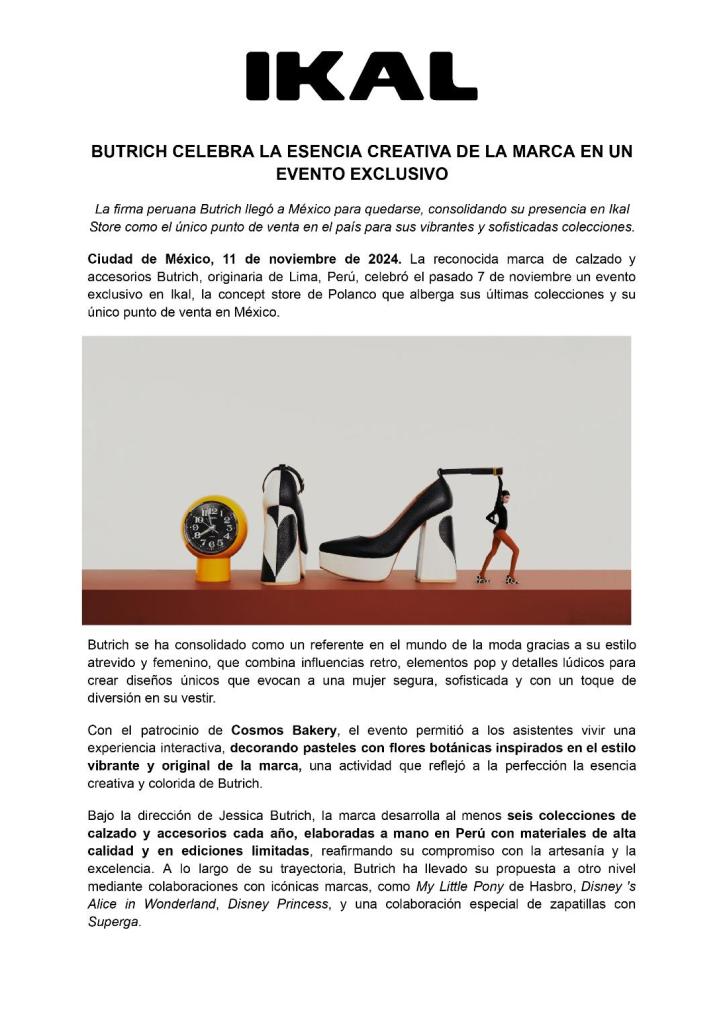 IKAL

BUTRICH CELEBRA LA ESENCIA CREATIVA DE LA MARCA EN UN EVENTO EXCLUSIVO

La firma peruana Butrich llegó a México para quedarse, consolidando su presencia en Ikal Store como el único punto de venta en el país para sus vibrantes y sofisticadas colecciones.

Ciudad de México, 11 de noviembre de 2024. La reconocida marca de calzado y accesorios Butrich, originaria de Lima, Perú, celebró el pasado 7 de noviembre un evento exclusivo en Ikal, la concept store de Polanco que alberga sus últimas colecciones y su único punto de venta en México.

Butrich se ha consolidado como un referente en el mundo de la moda gracias a su estilo atrevido y femenino, que combina influencias retro, elementos pop y detalles lúdicos para crear diseños únicos que evocan a una mujer segura, sofisticada y con un toque de diversión en su vestir.

Con el patrocinio de Cosmos Bakery, el evento permitió a los asistentes vivir una experiencia interactiva, decorando pasteles con flores botánicas inspirados en el estilo vibrante y original de la marca, una actividad que reflejó a la perfección la esencia creativa y colorida de Butrich.

Bajo la dirección de Jessica Butrich, la marca desarrolla al menos seis colecciones de calzado y accesorios cada año, elaboradas a mano en Perú con materiales de alta calidad y en ediciones limitadas, reafirmando su compromiso con la artesanía y la excelencia. A lo largo de su trayectoria, Butrich ha llevado su propuesta a otro nivel mediante colaboraciones con icónicas marcas, como My Little Pony de Hasbro, Disney 's Alice in Wonderland, Disney Princess, y una colaboración especial de zapatillas con Superga.